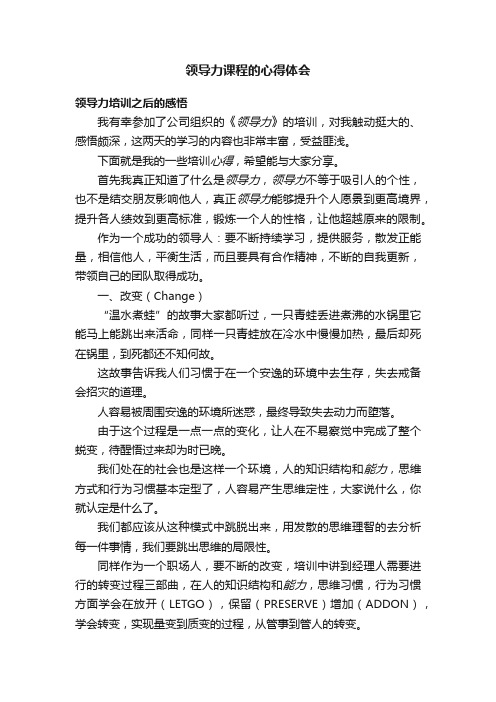 领导力课程的心得体会

领导力培训之后的感悟

我有幸参加了公司组织的《领导力》的培训，对我触动挺大的、感悟颇深，这两天的学习的内容也非常丰富，受益匪浅。

下面就是我的一些培训心得，希望能与大家分享。

首先我真正知道了什么是领导力，领导力不等于吸引人的个性，也不是结交朋友影响他人，真正领导力能够提升个人愿景到更高境界，提升各人绩效到更高标准，锻炼一个人的性格，让他超越原来的限制。

作为一个成功的领导人：要不断持续学习，提供服务，散发正能量，相信他人，平衡生活，而且要具有合作精神，不断的自我更新，带领自己的团队取得成功。

一、改变（Change）

“温水煮蛙”的故事大家都听过，一只青蛙丢进煮沸的水锅里它能马上能跳出来活命，同样一只青蛙放在冷水中慢慢加热，最后却死在锅里，到死都还不知何故。

这故事告诉我人们习惯于在一个安逸的环境中去生存，失去戒备会招灾的道理。

人容易被周围安逸的环境所迷惑，最终导致失去动力而堕落。

由于这个过程是一点一点的变化，让人在不易察觉中完成了整个蜕变，待醒悟过来却为时已晚。

我们处在的社会也是这样一个环境，人的知识结构和能力，思维方式和行为习惯基本定型了，人容易产生思维定性，大家说什么，你就认定是什么了。

我们都应该从这种模式中跳脱出来，用发散的思维理智的去分析每一件事情，我们要跳出思维的局限性。

同样作为一个职场人，要不断的改变，培训中讲到经理人需要进行的转变过程三部曲，在人的知识结构和能力，思维习惯，行为习惯方面学会在放开（LETGO），保留（PRESERVE）增加（ADDON），学会转变，实现量变到质变的过程，从管事到管人的转变。